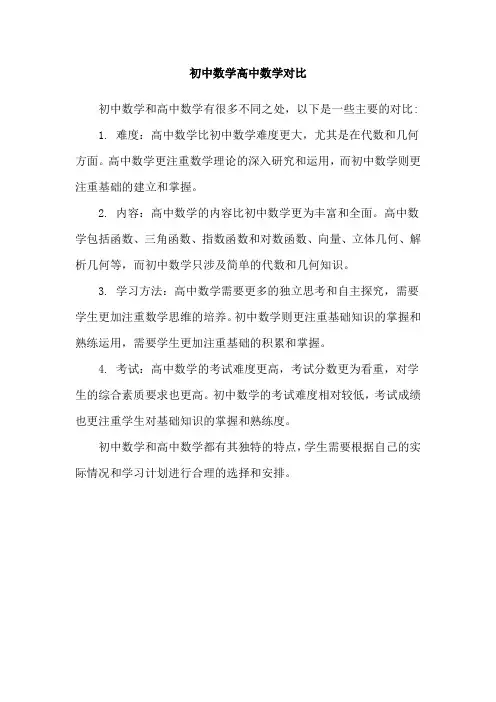 初中数学高中数学对比

初中数学和高中数学有很多不同之处，以下是一些主要的对比：

1. 难度：高中数学比初中数学难度更大，尤其是在代数和几何方面。高中数学更注重数学理论的深入研究和运用，而初中数学则更注重基础的建立和掌握。

2. 内容：高中数学的内容比初中数学更为丰富和全面。高中数学包括函数、三角函数、指数函数和对数函数、向量、立体几何、解析几何等，而初中数学只涉及简单的代数和几何知识。

3. 学习方法：高中数学需要更多的独立思考和自主探究，需要学生更加注重数学思维的培养。初中数学则更注重基础知识的掌握和熟练运用，需要学生更加注重基础的积累和掌握。

4. 考试：高中数学的考试难度更高，考试分数更为看重，对学生的综合素质要求也更高。初中数学的考试难度相对较低，考试成绩也更注重学生对基础知识的掌握和熟练度。

初中数学和高中数学都有其独特的特点，学生需要根据自己的实际情况和学习计划进行合理的选择和安排。